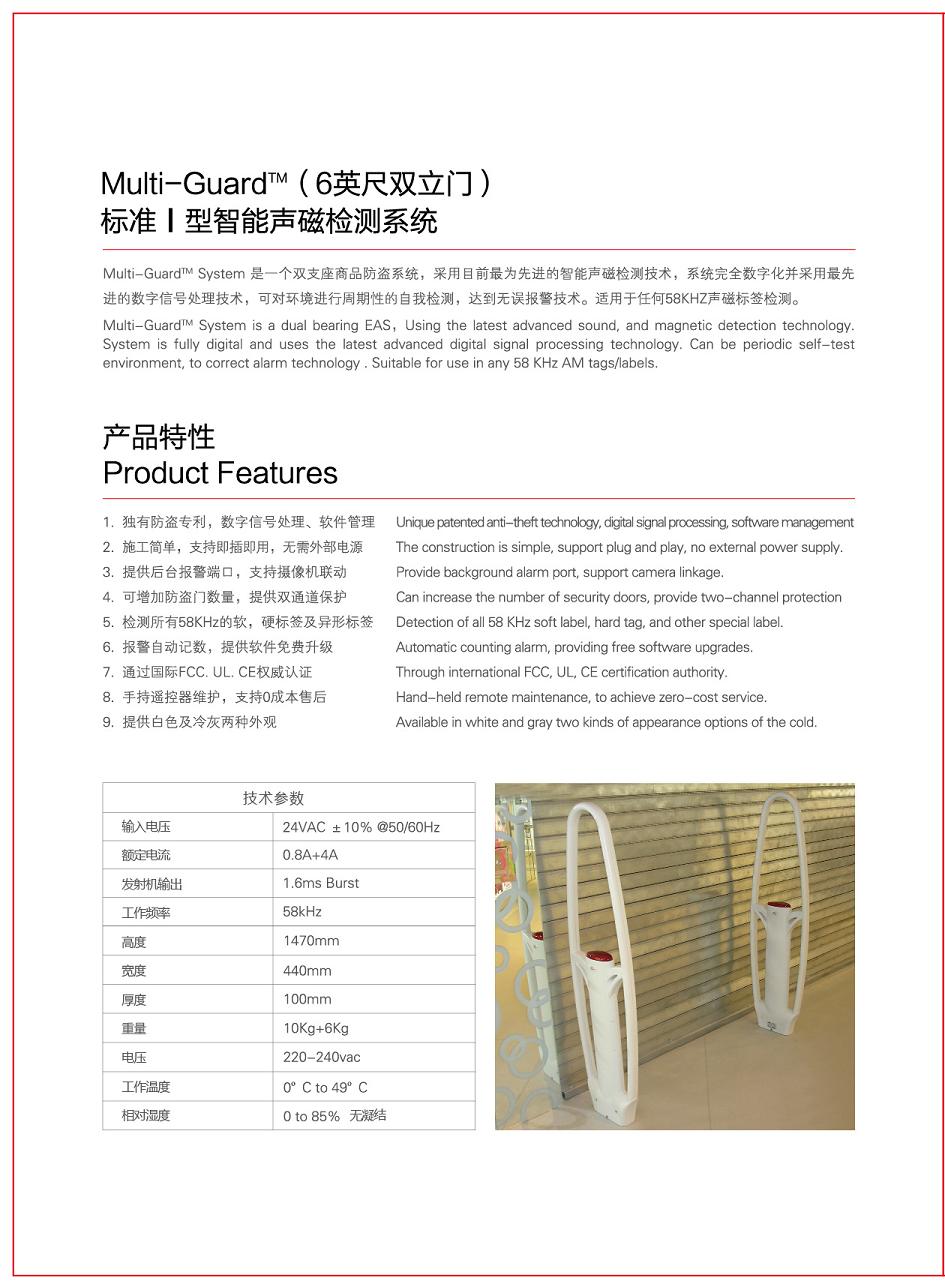 Multi-Guard™（6英尺双立门）
标准 Ⅰ 型智能声磁检测系统

Multi-Guard™ System 是一个双支座商品防盗系统，采用目前最为先进的智能声磁检测技术，系统完全数字化并采用最先进的数字信号处理技术，可对环境进行周期性的自我检测，达到无误报警技术。适用于任何58KHZ声磁标签检测。

Multi-Guard™ System is a dual bearing EAS，Using the latest advanced sound, and magnetic detection technology. System is fully digital and uses the latest advanced digital signal processing technology. Can be periodic self-test environment, to correct alarm technology . Suitable for use in any 58 KHz AM tags/labels.

产品特性
Product Features

1. 独有防盗专利，数字信号处理、软件管理
2. 施工简单，支持即插即用，无需外部电源
3. 提供后台报警端口，支持摄像机联动
4. 可增加防盗门数量，提供双通道保护
5. 检测所有58KHz的软，硬标签及异形标签
6. 报警自动记数，提供软件免费升级
7. 通过国际FCC. UL. CE权威认证
8. 手持遥控器维护，支持0成本售后
9. 提供白色及冷灰两种外观

Unique patented anti-theft technology, digital signal processing, software management
The construction is simple, support plug and play, no external power supply.
Provide background alarm port, support camera linkage.
Can increase the number of security doors, provide two-channel protection
Detection of all 58 KHz soft label, hard tag, and other special label.
Automatic counting alarm, providing free software upgrades.
Through international FCC, UL, CE certification authority.
Hand-held remote maintenance, to achieve zero-cost service.
Available in white and gray two kinds of appearance options of the cold.

| 技术参数 | |
|---|---|
| 输入电压 | 24VAC ±10% @50/60Hz |
| 额定电流 | 0.8A+4A |
| 发射机输出 | 1.6ms Burst |
| 工作频率 | 58kHz |
| 高度 | 1470mm |
| 宽度 | 440mm |
| 厚度 | 100mm |
| 重量 | 10Kg+6Kg |
| 电压 | 220-240vac |
| 工作温度 | 0° C to 49° C |
| 相对湿度 | 0 to 85% 无凝结 |